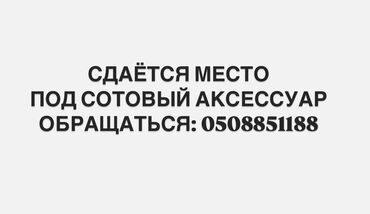 СДАЁТСЯ МЕСТО
ПОД СОТОВЫЙ АКСЕССУАР
ОБРАЩАТЬСЯ: 0508851188